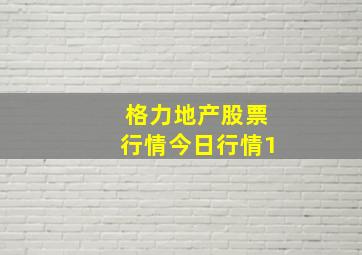 格力地产股票
行情今日行情1